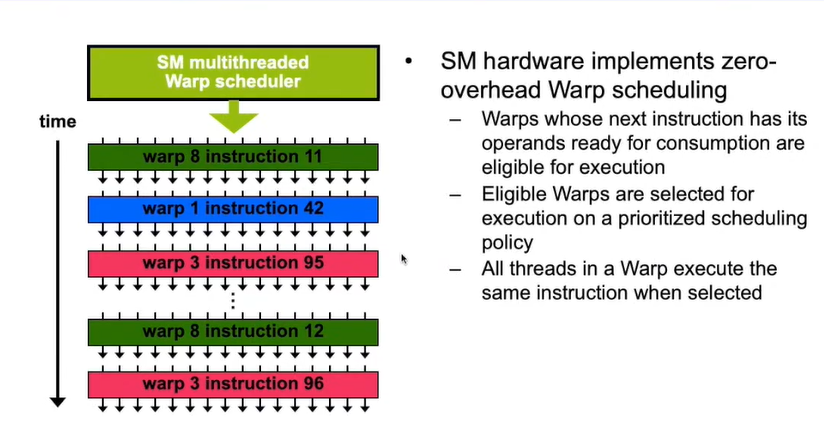 SM multithreaded
Warp scheduler

time

warp 8 instruction 11

warp 1 instruction 42

warp 3 instruction 95

⋮

warp 8 instruction 12

warp 3 instruction 96

• SM hardware implements zero-overhead Warp scheduling
– Warps whose next instruction has its operands ready for consumption are eligible for execution
– Eligible Warps are selected for execution on a prioritized scheduling policy
– All threads in a Warp execute the same instruction when selected